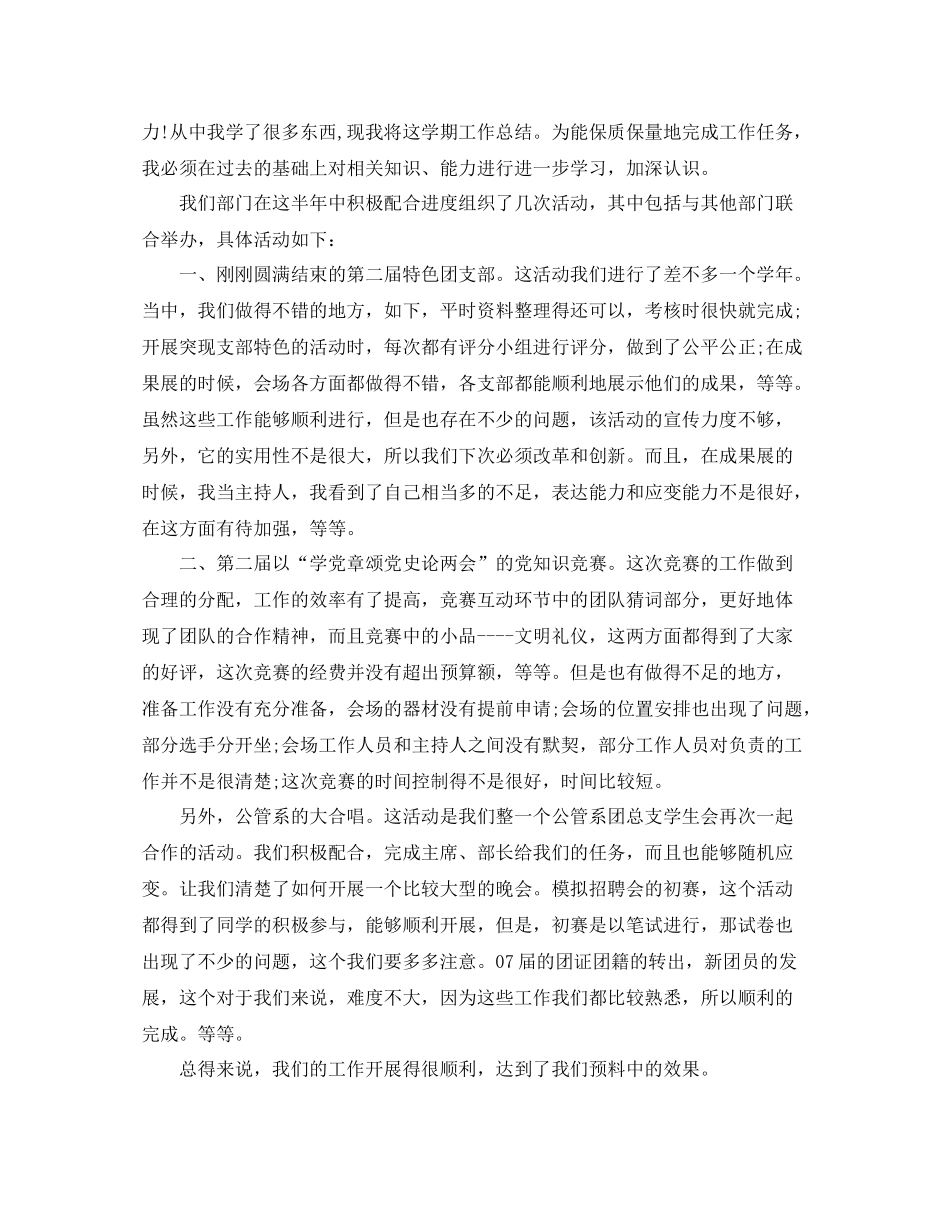 力!从中我学了很多东西,现我将这学期工作总结。为能保质保量地完成工作任务，我必须在过去的基础上对相关知识、能力进行进一步学习，加深认识。

我们部门在这半年中积极配合进度组织了几次活动，其中包括与其他部门联合举办，具体活动如下：

一、刚刚圆满结束的第二届特色团支部。这活动我们进行了差不多一个学年。当中，我们做得不错的地方，如下，平时资料整理得还可以，考核时很快就完成;开展突现支部特色的活动时，每次都有评分小组进行评分，做到了公平公正;在成果展的时候，会场各方面都做得不错，各支部都能顺利地展示他们的成果，等等。虽然这些工作能够顺利进行，但是也存在不少的问题，该活动的宣传力度不够，另外，它的实用性不是很大，所以我们下次必须改革和创新。而且，在成果展的时候，我当主持人，我看到了自己相当多的不足，表达能力和应变能力不是很好，在这方面有待加强，等等。

二、第二届以“学党章颂党史论两会”的党知识竞赛。这次竞赛的工作做到合理的分配，工作的效率有了提高，竞赛互动环节中的团队猜词部分，更好地体现了团队的合作精神，而且竞赛中的小品----文明礼仪，这两方面都得到了大家的好评，这次竞赛的经费并没有超出预算额，等等。但是也有做得不足的地方，准备工作没有充分准备，会场的器材没有提前申请;会场的位置安排也出现了问题，部分选手分开坐;会场工作人员和主持人之间没有默契，部分工作人员对负责的工作并不是很清楚;这次竞赛的时间控制得不是很好，时间比较短。

另外，公管系的大合唱。这活动是我们整一个公管系团总支学生会再次一起合作的活动。我们积极配合，完成主席、部长给我们的任务，而且也能够随机应变。让我们清楚了如何开展一个比较大型的晚会。模拟招聘会的初赛，这个活动都得到了同学的积极参与，能够顺利开展，但是，初赛是以笔试进行，那试卷也出现了不少的问题，这个我们要多多注意。07届的团证团籍的转出，新团员的发展，这个对于我们来说，难度不大，因为这些工作我们都比较熟悉，所以顺利的完成。等等。

总得来说，我们的工作开展得很顺利，达到了我们预料中的效果。